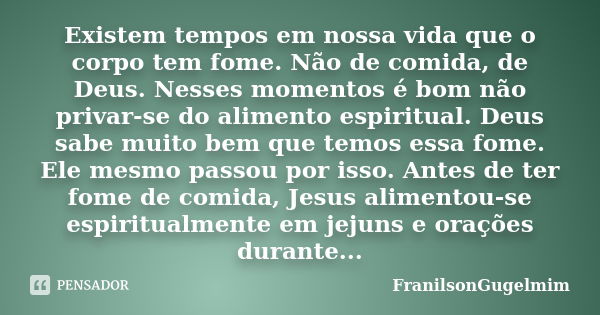 Existem tempos em nossa vida que o corpo tem fome. Não de comida, de Deus. Nesses momentos é bom não privar-se do alimento espiritual. Deus sabe muito bem que temos essa fome. Ele mesmo passou por isso. Antes de ter fome de comida, Jesus alimentou-se espiritualmente em jejuns e orações durante...

PENSADOR

FranilsonGugelmim